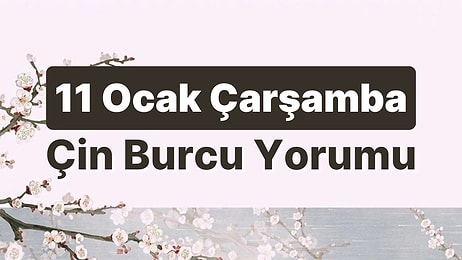 11 Ocak Çarşamba
Çin Burcu Yorumu